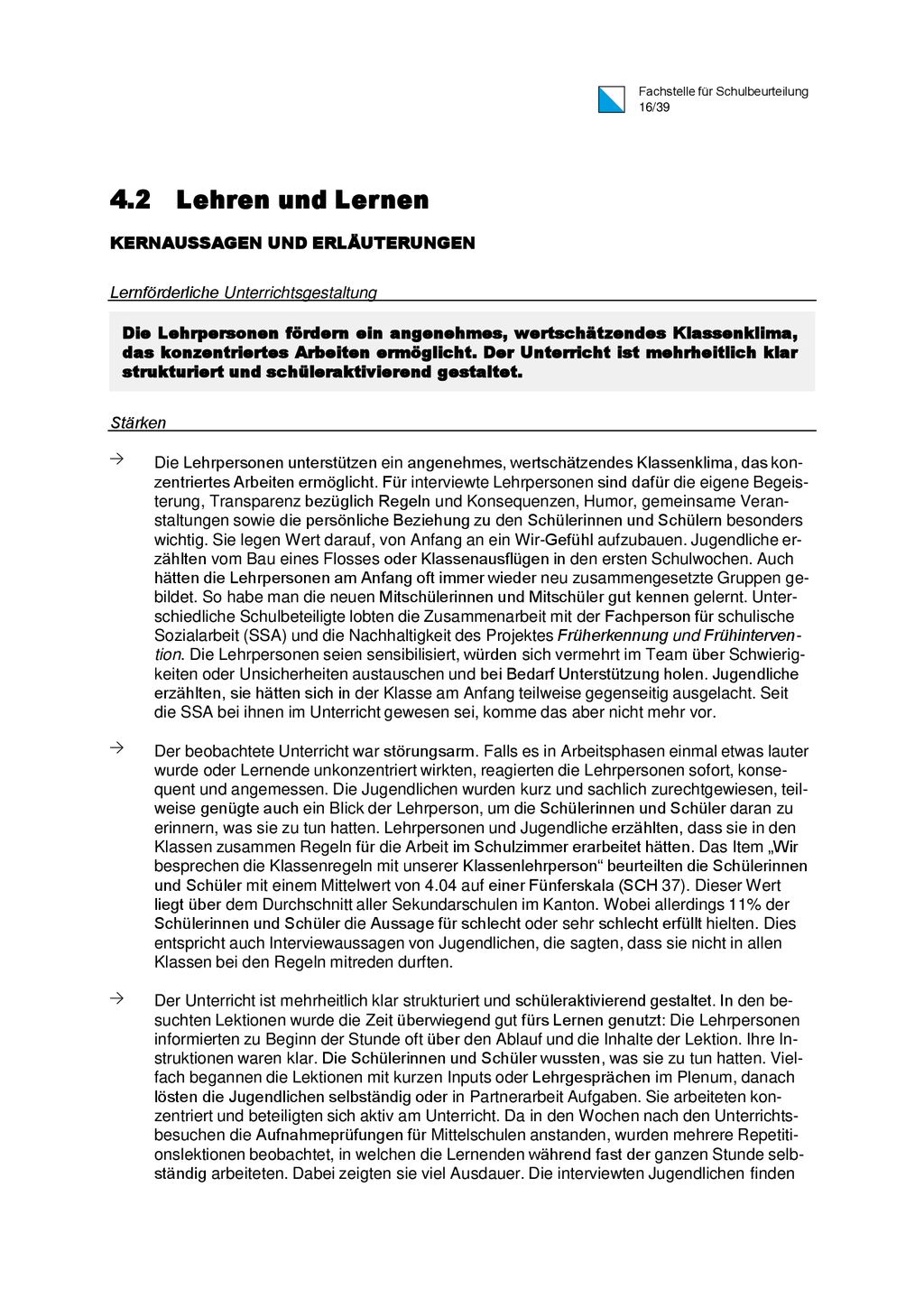 Fachstelle für Schulbeurteilung
16/39

4.2 Lehren und Lernen

KERNAUSSAGEN UND ERLÄUTERUNGEN

Lernförderliche Unterrichtsgestaltung

Die Lehrpersonen fördern ein angenehmes, wertschätzendes Klassenklima, das konzentriertes Arbeiten ermöglicht. Der Unterricht ist mehrheitlich klar strukturiert und schüleraktivierend gestaltet.

Stärken

→ Die Lehrpersonen unterstützen ein angenehmes, wertschätzendes Klassenklima, das konzentriertes Arbeiten ermöglicht. Für interviewte Lehrpersonen sind dafür die eigene Begeisterung, Transparenz bezüglich Regeln und Konsequenzen, Humor, gemeinsame Veranstaltungen sowie die persönliche Beziehung zu den Schülerinnen und Schülern besonders wichtig. Sie legen Wert darauf, von Anfang an ein Wir-Gefühl aufzubauen. Jugendliche erzählten vom Bau eines Flosses oder Klassenausflügen in den ersten Schulwochen. Auch hätten die Lehrpersonen am Anfang oft immer wieder neu zusammengesetzte Gruppen gebildet. So habe man die neuen Mitschülerinnen und Mitschüler gut kennen gelernt. Unterschiedliche Schulbeteiligte lobten die Zusammenarbeit mit der Fachperson für schulische Sozialarbeit (SSA) und die Nachhaltigkeit des Projektes Früherkennung und Frühintervention. Die Lehrpersonen seien sensibilisiert, würden sich vermehrt im Team über Schwierigkeiten oder Unsicherheiten austauschen und bei Bedarf Unterstützung holen. Jugendliche erzählten, sie hätten sich in der Klasse am Anfang teilweise gegenseitig ausgelacht. Seit die SSA bei ihnen im Unterricht gewesen sei, komme das aber nicht mehr vor.

→ Der beobachtete Unterricht war störungsarm. Falls es in Arbeitsphasen einmal etwas lauter wurde oder Lernende unkonzentriert wirkten, reagierten die Lehrpersonen sofort, konsequent und angemessen. Die Jugendlichen wurden kurz und sachlich zurechtgewiesen, teilweise genügte auch ein Blick der Lehrperson, um die Schülerinnen und Schüler daran zu erinnern, was sie zu tun hatten. Lehrpersonen und Jugendliche erzählten, dass sie in den Klassen zusammen Regeln für die Arbeit im Schulzimmer erarbeitet hätten. Das Item „Wir besprechen die Klassenregeln mit unserer Klassenlehrperson“ beurteilten die Schülerinnen und Schüler mit einem Mittelwert von 4.04 auf einer Fünferskala (SCH 37). Dieser Wert liegt über dem Durchschnitt aller Sekundarschulen im Kanton. Wobei allerdings 11% der Schülerinnen und Schüler die Aussage für schlecht oder sehr schlecht erfüllt hielten. Dies entspricht auch Interviewaussagen von Jugendlichen, die sagten, dass sie nicht in allen Klassen bei den Regeln mitreden durften.

→ Der Unterricht ist mehrheitlich klar strukturiert und schüleraktivierend gestaltet. In den besuchten Lektionen wurde die Zeit überwiegend gut fürs Lernen genutzt: Die Lehrpersonen informierten zu Beginn der Stunde oft über den Ablauf und die Inhalte der Lektion. Ihre Instruktionen waren klar. Die Schülerinnen und Schüler wussten, was sie zu tun hatten. Vielfach begannen die Lektionen mit kurzen Inputs oder Lehrgesprächen im Plenum, danach lösten die Jugendlichen selbständig oder in Partnerarbeit Aufgaben. Sie arbeiteten konzentriert und beteiligten sich aktiv am Unterricht. Da in den Wochen nach den Unterrichtsbesuchen die Aufnahmeprüfungen für Mittelschulen anstanden, wurden mehrere Repetitionslektionen beobachtet, in welchen die Lernenden während fast der ganzen Stunde selbständig arbeiteten. Dabei zeigten sie viel Ausdauer. Die interviewten Jugendlichen finden